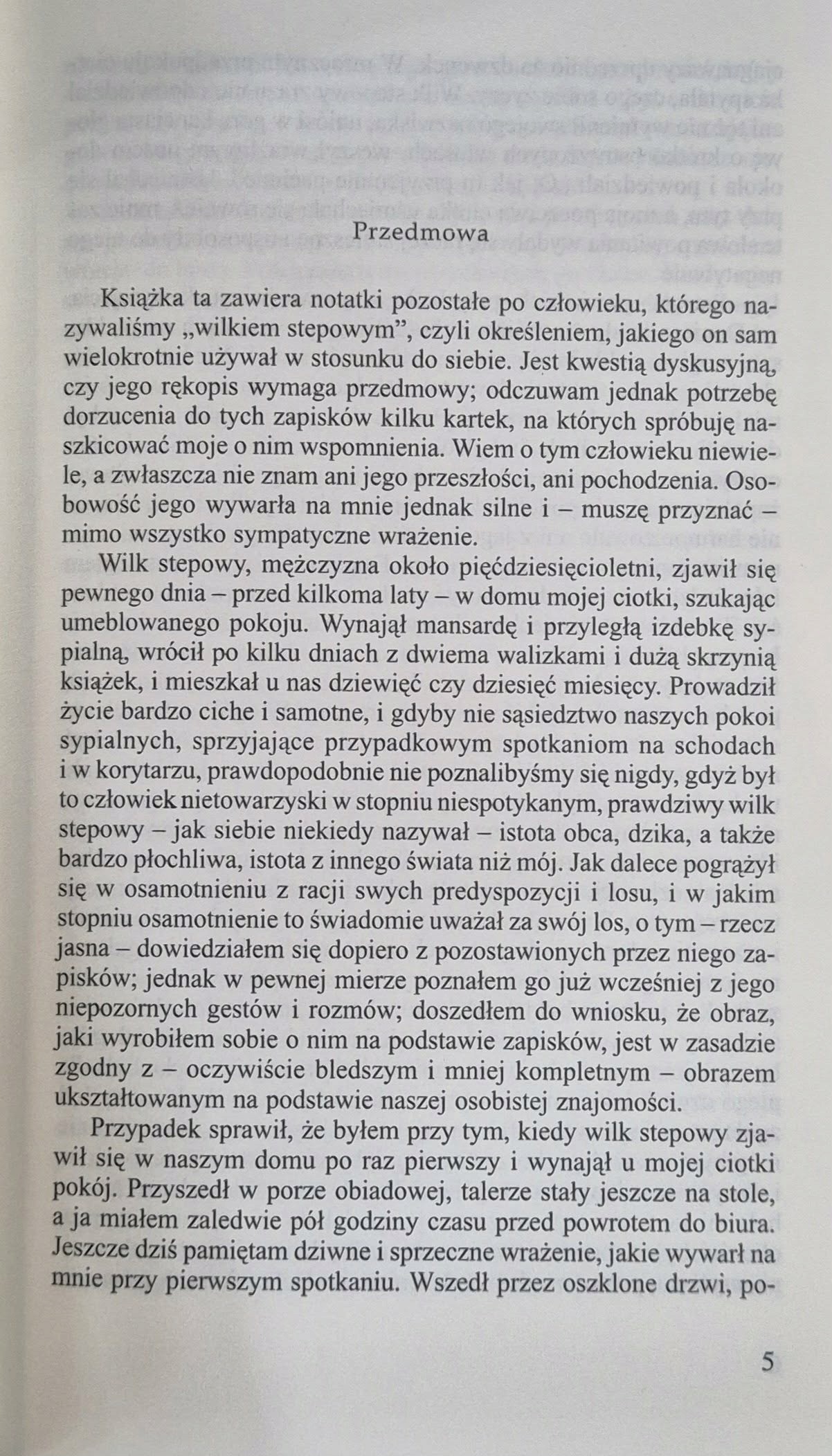 Przedmowa

Książka ta zawiera notatki pozostałe po człowieku, którego nazywaliśmy „wilkiem stepowym", czyli określeniem, jakiego on sam wielokrotnie używał w stosunku do siebie. Jest kwestią dyskusyjną, czy jego rękopis wymaga przedmowy; odczuwam jednak potrzebę dorzucenia do tych zapisków kilku kartek, na których spróbuję naszkicować moje o nim wspomnienia. Wiem o tym człowieku niewiele, a zwłaszcza nie znam ani jego przeszłości, ani pochodzenia. Osobowość jego wywarła na mnie jednak silne i – muszę przyznać – mimo wszystko sympatyczne wrażenie.

Wilk stepowy, mężczyzna około pięćdziesięcioletni, zjawił się pewnego dnia – przed kilkoma laty – w domu mojej ciotki, szukając umeblowanego pokoju. Wynajął mansardę i przyległą izdebkę sypialną, wrócił po kilku dniach z dwiema walizkami i dużą skrzynią książek, i mieszkał u nas dziewięć czy dziesięć miesięcy. Prowadził życie bardzo ciche i samotne, i gdyby nie sąsiedztwo naszych pokoi sypialnych, sprzyjające przypadkowym spotkaniom na schodach i w korytarzu, prawdopodobnie nie poznalibyśmy się nigdy, gdyż był to człowiek nietowarzyski w stopniu niespotykanym, prawdziwy wilk stepowy – jak siebie niekiedy nazywał – istota obca, dzika, a także bardzo płochliwa, istota z innego świata niż mój. Jak dalece pogrążył się w osamotnieniu z racji swych predyspozycji i losu, i w jakim stopniu osamotnienie to świadomie uważał za swój los, o tym – rzecz jasna – dowiedziałem się dopiero z pozostawionych przez niego zapisków; jednak w pewnej mierze poznałem go już wcześniej z jego niepozornych gestów i rozmów; doszedłem do wniosku, że obraz, jaki wyrobiłem sobie o nim na podstawie zapisków, jest w zasadzie zgodny z – oczywiście bledszym i mniej kompletnym – obrazem ukształtowanym na podstawie naszej osobistej znajomości.

Przypadek sprawił, że byłem przy tym, kiedy wilk stepowy zjawił się w naszym domu po raz pierwszy i wynajął u mojej ciotki pokój. Przyszedł w porze obiadowej, talerze stały jeszcze na stole, a ja miałem zaledwie pół godziny czasu przed powrotem do biura. Jeszcze dziś pamiętam dziwne i sprzeczne wrażenie, jakie wywarł na mnie przy pierwszym spotkaniu. Wszedł przez oszklone drzwi, po-

5